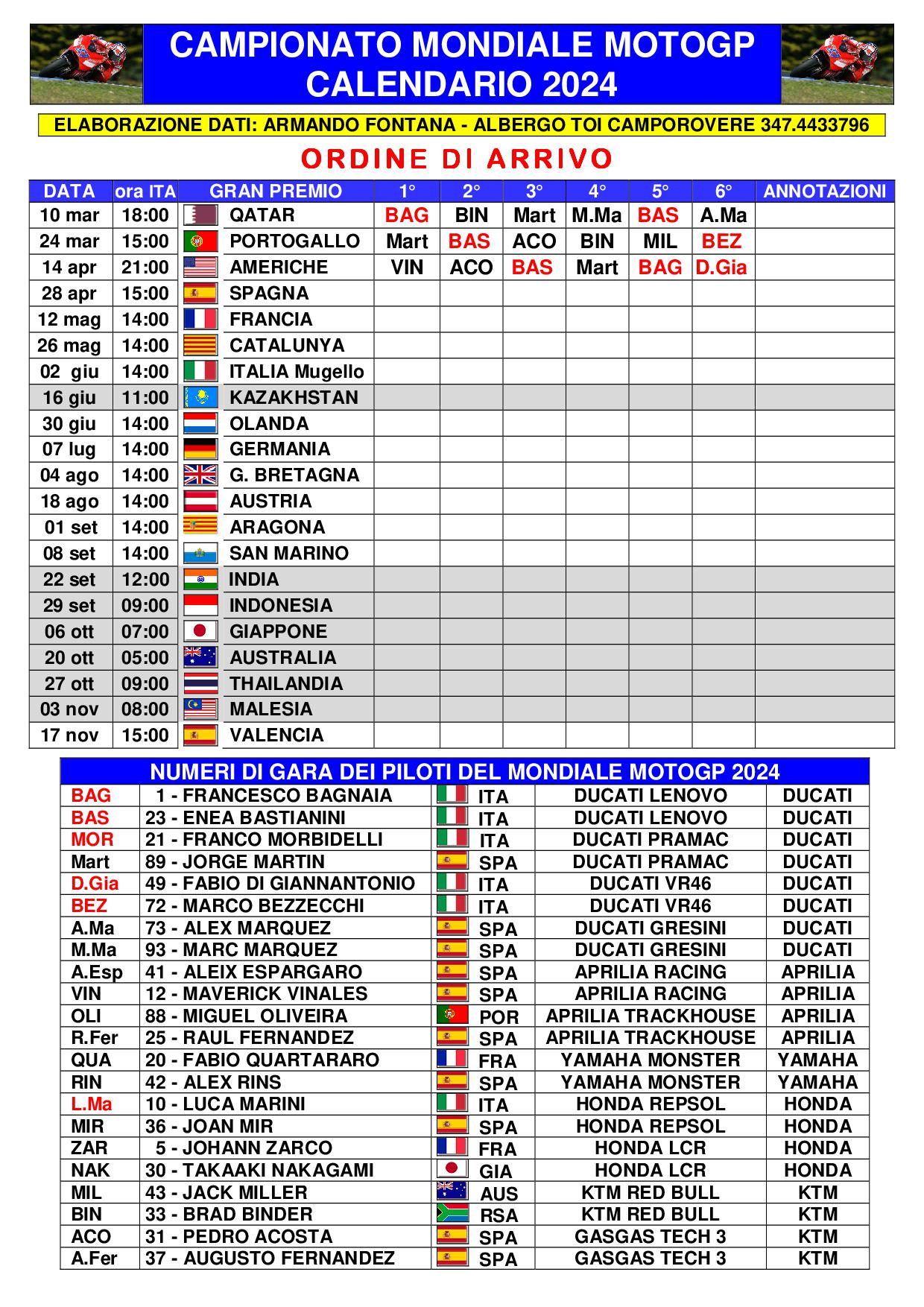 CAMPIONATO MONDIALE MOTOGP
CALENDARIO 2024

ELABORAZIONE DATI: ARMANDO FONTANA - ALBERGO TOI CAMPOROVERE 347.4433796

ORDINE DI ARRIVO

| DATA | ora ITA | GRAN PREMIO | 1° | 2° | 3° | 4° | 5° | 6° | ANNOTAZIONI |
|---|---|---|---|---|---|---|---|---|---|
| 10 mar | 18:00 | QATAR | BAG | BIN | Mart | M.Ma | BAS | A.Ma | |
| 24 mar | 15:00 | PORTOGALLO | Mart | BAS | ACO | BIN | MIL | BEZ | |
| 14 apr | 21:00 | AMERICHE | VIN | ACO | BAS | Mart | BAG | D.Gia | |
| 28 apr | 15:00 | SPAGNA | | | | | | | |
| 12 mag | 14:00 | FRANCIA | | | | | | | |
| 26 mag | 14:00 | CATALUNYA | | | | | | | |
| 02 giu | 14:00 | ITALIA Mugello | | | | | | | |
| 16 giu | 11:00 | KAZAKHSTAN | | | | | | | |
| 30 giu | 14:00 | OLANDA | | | | | | | |
| 07 lug | 14:00 | GERMANIA | | | | | | | |
| 04 ago | 14:00 | G. BRETAGNA | | | | | | | |
| 18 ago | 14:00 | AUSTRIA | | | | | | | |
| 01 set | 14:00 | ARAGONA | | | | | | | |
| 08 set | 14:00 | SAN MARINO | | | | | | | |
| 22 set | 12:00 | INDIA | | | | | | | |
| 29 set | 09:00 | INDONESIA | | | | | | | |
| 06 ott | 07:00 | GIAPPONE | | | | | | | |
| 20 ott | 05:00 | AUSTRALIA | | | | | | | |
| 27 ott | 09:00 | THAILANDIA | | | | | | | |
| 03 nov | 08:00 | MALESIA | | | | | | | |
| 17 nov | 15:00 | VALENCIA | | | | | | | |

NUMERI DI GARA DEI PILOTI DEL MONDIALE MOTOGP 2024

| | | | | |
|---|---|---|---|---|
| BAG | 1 - FRANCESCO BAGNAIA | ITA | DUCATI LENOVO | DUCATI |
| BAS | 23 - ENEA BASTIANINI | ITA | DUCATI LENOVO | DUCATI |
| MOR | 21 - FRANCO MORBIDELLI | ITA | DUCATI PRAMAC | DUCATI |
| Mart | 89 - JORGE MARTIN | SPA | DUCATI PRAMAC | DUCATI |
| D.Gia | 49 - FABIO DI GIANNANTONIO | ITA | DUCATI VR46 | DUCATI |
| BEZ | 72 - MARCO BEZZECCHI | ITA | DUCATI VR46 | DUCATI |
| A.Ma | 73 - ALEX MARQUEZ | SPA | DUCATI GRESINI | DUCATI |
| M.Ma | 93 - MARC MARQUEZ | SPA | DUCATI GRESINI | DUCATI |
| A.Esp | 41 - ALEIX ESPARGARO | SPA | APRILIA RACING | APRILIA |
| VIN | 12 - MAVERICK VINALES | SPA | APRILIA RACING | APRILIA |
| OLI | 88 - MIGUEL OLIVEIRA | POR | APRILIA TRACKHOUSE | APRILIA |
| R.Fer | 25 - RAUL FERNANDEZ | SPA | APRILIA TRACKHOUSE | APRILIA |
| QUA | 20 - FABIO QUARTARARO | FRA | YAMAHA MONSTER | YAMAHA |
| RIN | 42 - ALEX RINS | SPA | YAMAHA MONSTER | YAMAHA |
| L.Ma | 10 - LUCA MARINI | ITA | HONDA REPSOL | HONDA |
| MIR | 36 - JOAN MIR | SPA | HONDA REPSOL | HONDA |
| ZAR | 5 - JOHANN ZARCO | FRA | HONDA LCR | HONDA |
| NAK | 30 - TAKAAKI NAKAGAMI | GIA | HONDA LCR | HONDA |
| MIL | 43 - JACK MILLER | AUS | KTM RED BULL | KTM |
| BIN | 33 - BRAD BINDER | RSA | KTM RED BULL | KTM |
| ACO | 31 - PEDRO ACOSTA | SPA | GASGAS TECH 3 | KTM |
| A.Fer | 37 - AUGUSTO FERNANDEZ | SPA | GASGAS TECH 3 | KTM |